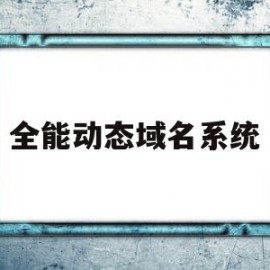 全能动态域名系统